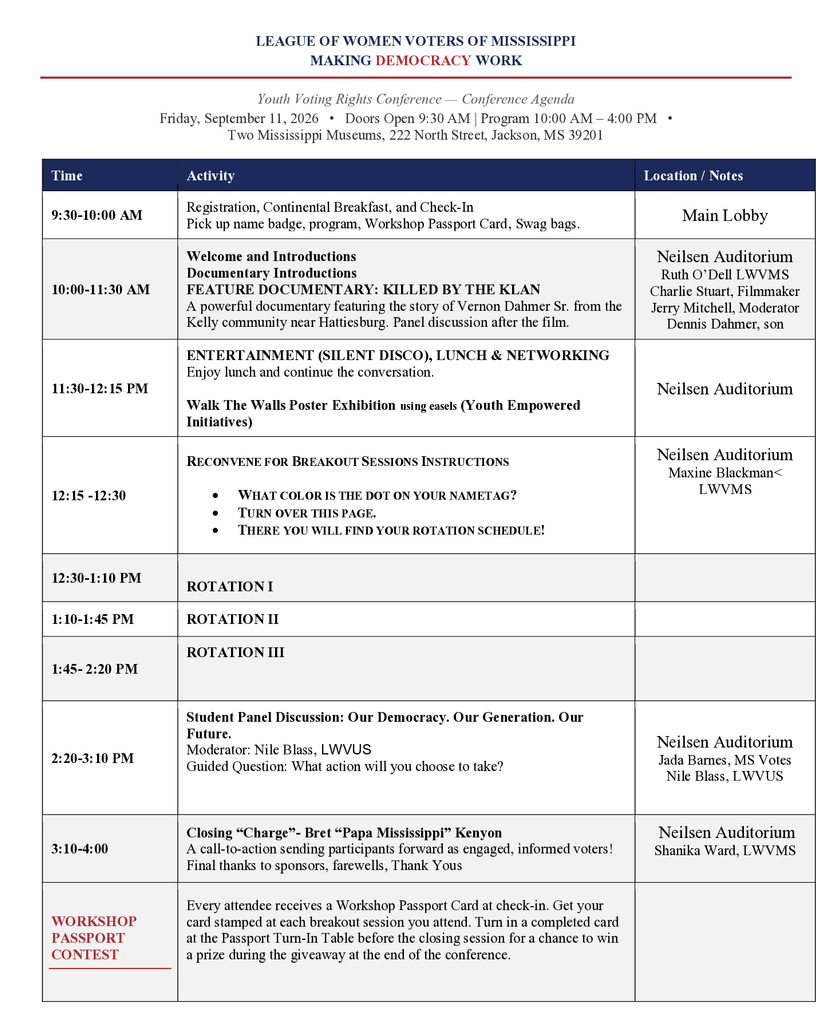 LEAGUE OF WOMEN VOTERS OF MISSISSIPPI
MAKING DEMOCRACY WORK

Youth Voting Rights Conference — Conference Agenda
Friday, September 11, 2026 • Doors Open 9:30 AM | Program 10:00 AM – 4:00 PM •
Two Mississippi Museums, 222 North Street, Jackson, MS 39201

| Time | Activity | Location / Notes |
|---|---|---|
| 9:30-10:00 AM | Registration, Continental Breakfast, and Check-In Pick up name badge, program, Workshop Passport Card, Swag bags. | Main Lobby |
| 10:00-11:30 AM | Welcome and Introductions Documentary Introductions FEATURE DOCUMENTARY: KILLED BY THE KLAN A powerful documentary featuring the story of Vernon Dahmer Sr. from the Kelly community near Hattiesburg. Panel discussion after the film. | Neilsen Auditorium Ruth O'Dell LWVMS Charlie Stuart, Filmmaker Jerry Mitchell, Moderator Dennis Dahmer, son |
| 11:30-12:15 PM | ENTERTAINMENT (SILENT DISCO), LUNCH & NETWORKING Enjoy lunch and continue the conversation. Walk The Walls Poster Exhibition using easels (Youth Empowered Initiatives) | Neilsen Auditorium |
| 12:15 -12:30 | RECONVENE FOR BREAKOUT SESSIONS INSTRUCTIONS • WHAT COLOR IS THE DOT ON YOUR NAMETAG? • TURN OVER THIS PAGE. • THERE YOU WILL FIND YOUR ROTATION SCHEDULE! | Neilsen Auditorium Maxine Blackman< LWVMS |
| 12:30-1:10 PM | ROTATION I | |
| 1:10-1:45 PM | ROTATION II | |
| 1:45- 2:20 PM | ROTATION III | |
| 2:20-3:10 PM | Student Panel Discussion: Our Democracy. Our Generation. Our Future. Moderator: Nile Blass, LWVUS Guided Question: What action will you choose to take? | Neilsen Auditorium Jada Barnes, MS Votes Nile Blass, LWVUS |
| 3:10-4:00 | Closing "Charge"- Bret "Papa Mississippi" Kenyon A call-to-action sending participants forward as engaged, informed voters! Final thanks to sponsors, farewells, Thank Yous | Neilsen Auditorium Shanika Ward, LWVMS |
| WORKSHOP PASSPORT CONTEST | Every attendee receives a Workshop Passport Card at check-in. Get your card stamped at each breakout session you attend. Turn in a completed card at the Passport Turn-In Table before the closing session for a chance to win a prize during the giveaway at the end of the conference. | |